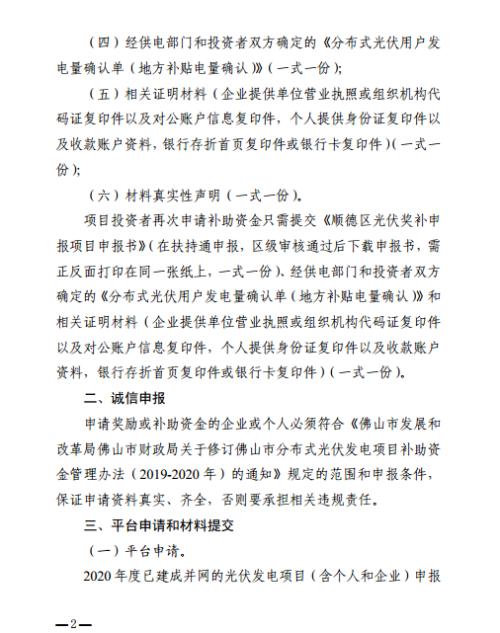 （四）经供电部门和投资者双方确定的《分布式光伏用户发电量确认单（地方补贴电量确认）》（一式一份）；

（五）相关证明材料（企业提供单位营业执照或组织机构代码证复印件以及对公账户信息复印件，个人提供身份证复印件以及收款账户资料，银行存折首页复印件或银行卡复印件）(一式一份）；

（六）材料真实性声明（一式一份）。

项目投资者再次申请补助资金只需提交《顺德区光伏奖补申报项目申报书》(在扶持通申报，区级审核通过后下载申报书，需正反面打印在同一张纸上，一式一份）、经供电部门和投资者双方确定的《分布式光伏用户发电量确认单（地方补贴电量确认）》和相关证明材料（企业提供单位营业执照或组织机构代码证复印件以及对公账户信息复印件，个人提供身份证复印件以及收款账户资料，银行存折首页复印件或银行卡复印件）(一式一份）。

二、诚信申报

申请奖励或补助资金的企业或个人必须符合《佛山市发展和改革局佛山市财政局关于修订佛山市分布式光伏发电项目补助资金管理办法（2019-2020年）的通知》规定的范围和申报条件，保证申请资料真实、齐全，否则要承担相关违规责任。

三、平台申请和材料提交

（一）平台申请。

2020年度已建成并网的光伏发电项目（含个人和企业）申报

—2—